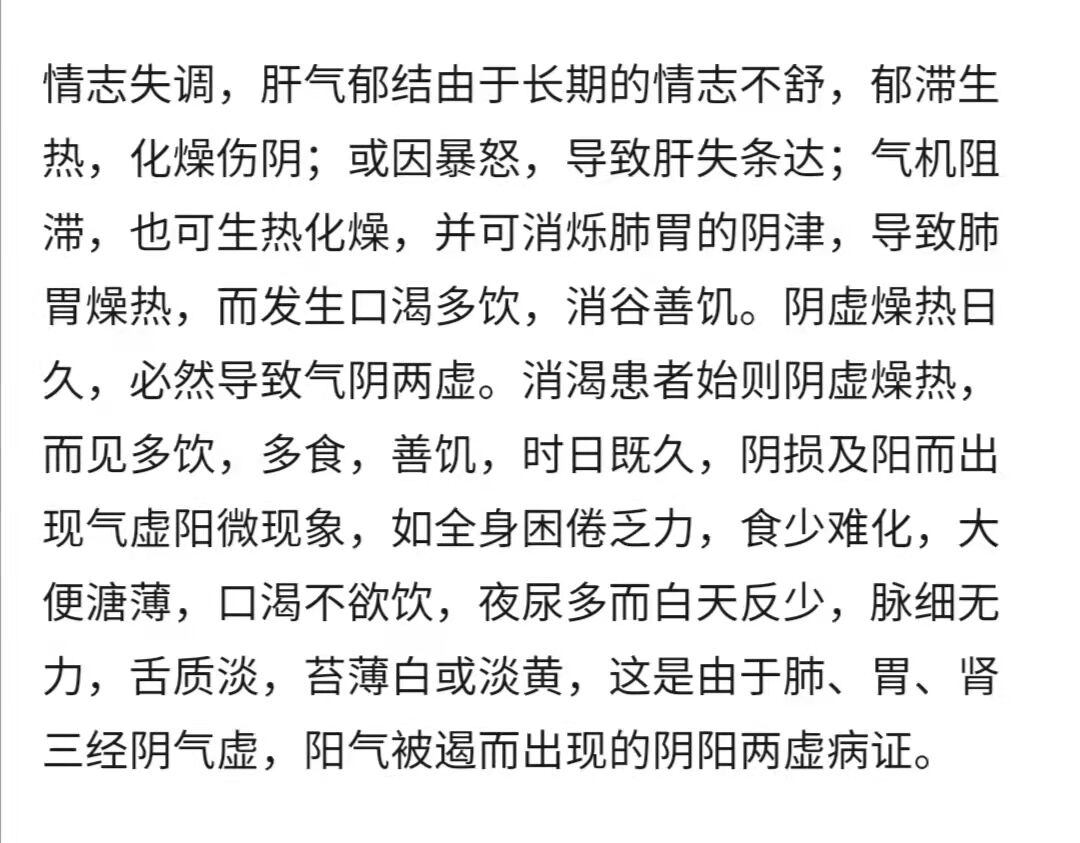 情志失调，肝气郁结由于长期的情志不舒，郁滞生热，化燥伤阴；或因暴怒，导致肝失条达；气机阻滞，也可生热化燥，并可消烁肺胃的阴津，导致肺胃燥热，而发生口渴多饮，消谷善饥。阴虚燥热日久，必然导致气阴两虚。消渴患者始则阴虚燥热，而见多饮，多食，善饥，时日既久，阴损及阳而出现气虚阳微现象，如全身困倦乏力，食少难化，大便溏薄，口渴不欲饮，夜尿多而白天反少，脉细无力，舌质淡，苔薄白或淡黄，这是由于肺、胃、肾三经阴气虚，阳气被遏而出现的阴阳两虚病证。